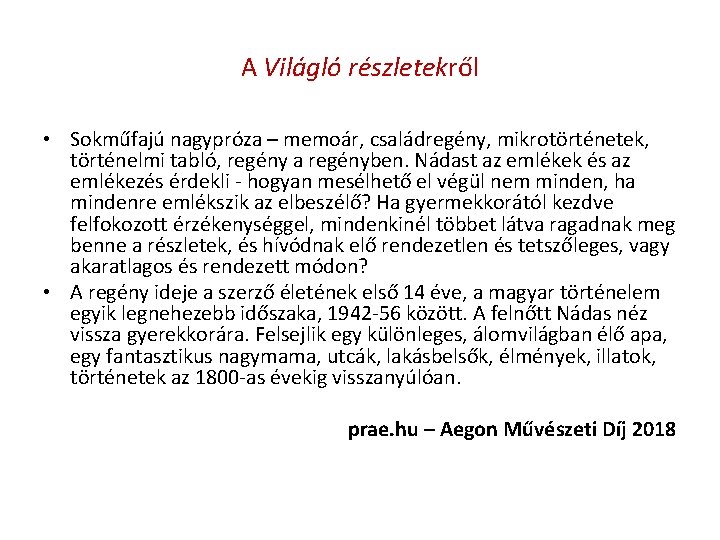 A Világló részletekről

• Sokműfajú nagypróza – memoár, családregény, mikrotörténetek, történelmi tabló, regény a regényben. Nádast az emlékek és az emlékezés érdekli - hogyan mesélhető el végül nem minden, ha mindenre emlékszik az elbeszélő? Ha gyermekkorától kezdve felfokozott érzékenységgel, mindenkinél többet látva ragadnak meg benne a részletek, és hívódnak elő rendezetlen és tetszőleges, vagy akaratlagos és rendezett módon?

• A regény ideje a szerző életének első 14 éve, a magyar történelem egyik legnehezebb időszaka, 1942-56 között. A felnőtt Nádas néz vissza gyerekkorára. Felsejlik egy különleges, álomvilágban élő apa, egy fantasztikus nagymama, utcák, lakásbelsők, élmények, illatok, történetek az 1800-as évekig visszanyúlóan.

prae.hu – Aegon Művészeti Díj 2018